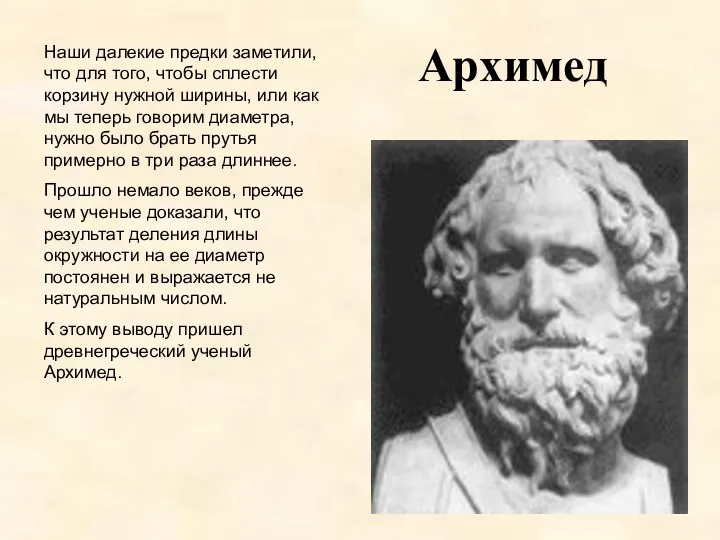 Архимед

Наши далекие предки заметили, что для того, чтобы сплести корзину нужной ширины, или как мы теперь говорим диаметра, нужно было брать прутья примерно в три раза длиннее.

Прошло немало веков, прежде чем ученые доказали, что результат деления длины окружности на ее диаметр постоянен и выражается не натуральным числом.

К этому выводу пришел древнегреческий ученый Архимед.